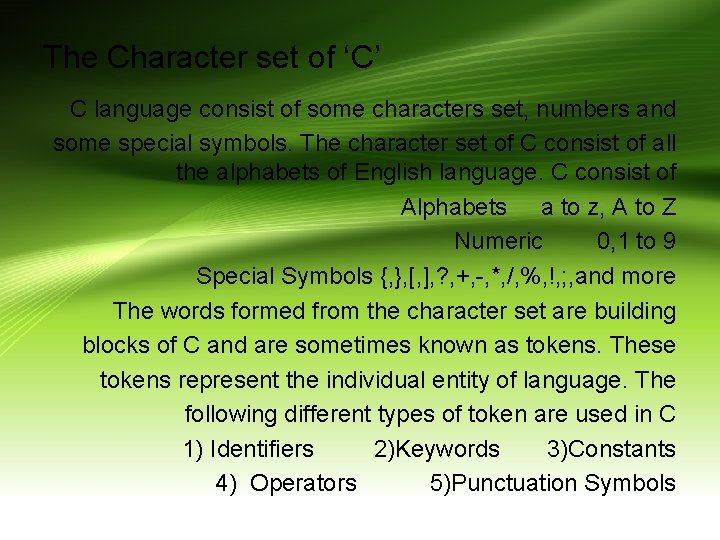 The Character set of 'C'

C language consist of some characters set, numbers and some special symbols. The character set of C consist of all the alphabets of English language. C consist of

Alphabets a to z, A to Z

Numeric 0,1 to 9

Special Symbols {,},[,],?,+,-,*,/,%,!,;,and more

The words formed from the character set are building blocks of C and are sometimes known as tokens. These tokens represent the individual entity of language. The following different types of token are used in C

1) Identifiers 2)Keywords 3)Constants

4) Operators 5)Punctuation Symbols